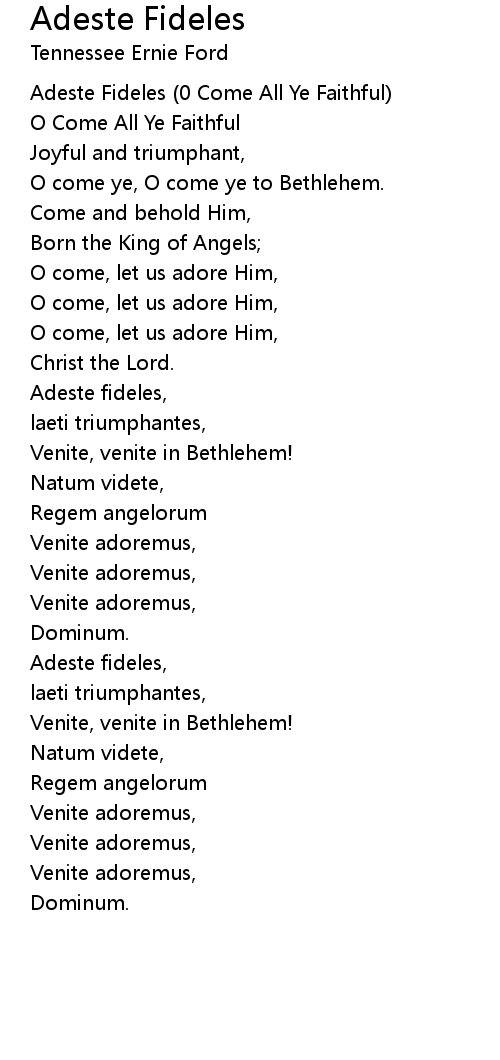 Adeste Fideles
Tennessee Ernie Ford

Adeste Fideles (0 Come All Ye Faithful)
O Come All Ye Faithful
Joyful and triumphant,
O come ye, O come ye to Bethlehem.
Come and behold Him,
Born the King of Angels;
O come, let us adore Him,
O come, let us adore Him,
O come, let us adore Him,
Christ the Lord.
Adeste fideles,
laeti triumphantes,
Venite, venite in Bethlehem!
Natum videte,
Regem angelorum
Venite adoremus,
Venite adoremus,
Venite adoremus,
Dominum.
Adeste fideles,
laeti triumphantes,
Venite, venite in Bethlehem!
Natum videte,
Regem angelorum
Venite adoremus,
Venite adoremus,
Venite adoremus,
Dominum.